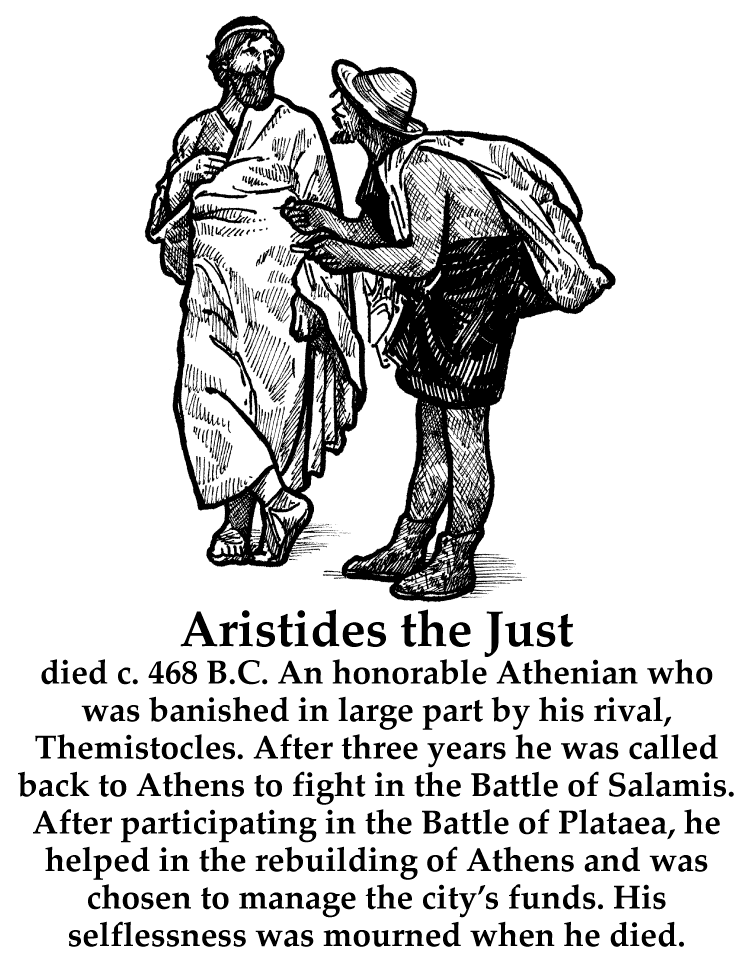 Aristides the Just

died c. 468 B.C. An honorable Athenian who was banished in large part by his rival, Themistocles. After three years he was called back to Athens to fight in the Battle of Salamis. After participating in the Battle of Plataea, he helped in the rebuilding of Athens and was chosen to manage the city's funds. His selflessness was mourned when he died.